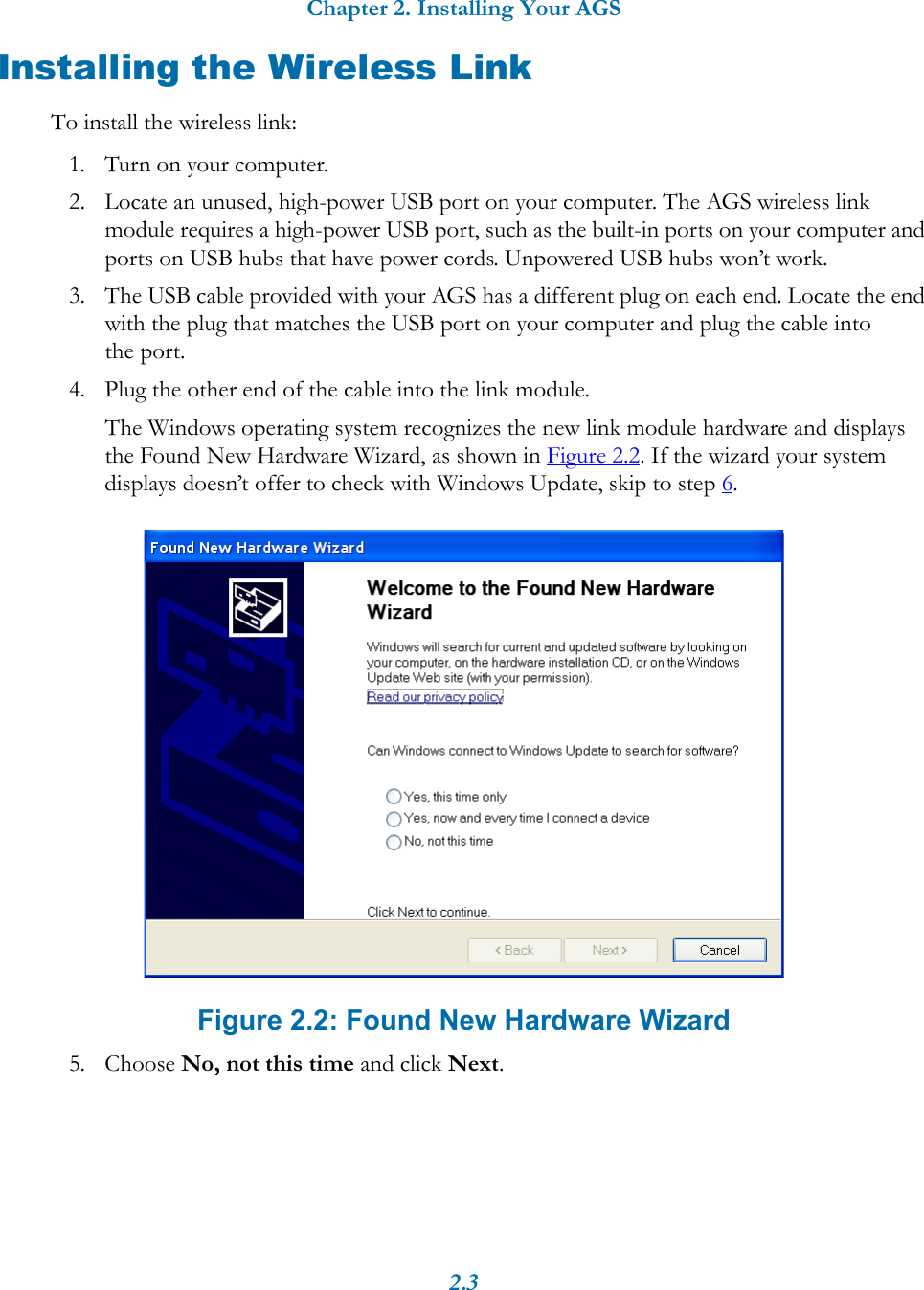 Chapter 2. Installing Your AGS

Installing the Wireless Link

To install the wireless link:

1. Turn on your computer.

2. Locate an unused, high-power USB port on your computer. The AGS wireless link module requires a high-power USB port, such as the built-in ports on your computer and ports on USB hubs that have power cords. Unpowered USB hubs won't work.

3. The USB cable provided with your AGS has a different plug on each end. Locate the end with the plug that matches the USB port on your computer and plug the cable into the port.

4. Plug the other end of the cable into the link module.

The Windows operating system recognizes the new link module hardware and displays the Found New Hardware Wizard, as shown in Figure 2.2. If the wizard your system displays doesn't offer to check with Windows Update, skip to step 6.

Found New Hardware Wizard

Welcome to the Found New Hardware Wizard

Windows will search for current and updated software by looking on your computer, on the hardware installation CD, or on the Windows Update Web site (with your permission).

Read our privacy policy

Can Windows connect to Windows Update to search for software?

Yes, this time only

Yes, now and every time I connect a device

No, not this time

Click Next to continue.

< Back Next > Cancel

Figure 2.2: Found New Hardware Wizard

5. Choose **No, not this time** and click **Next**.

2.3